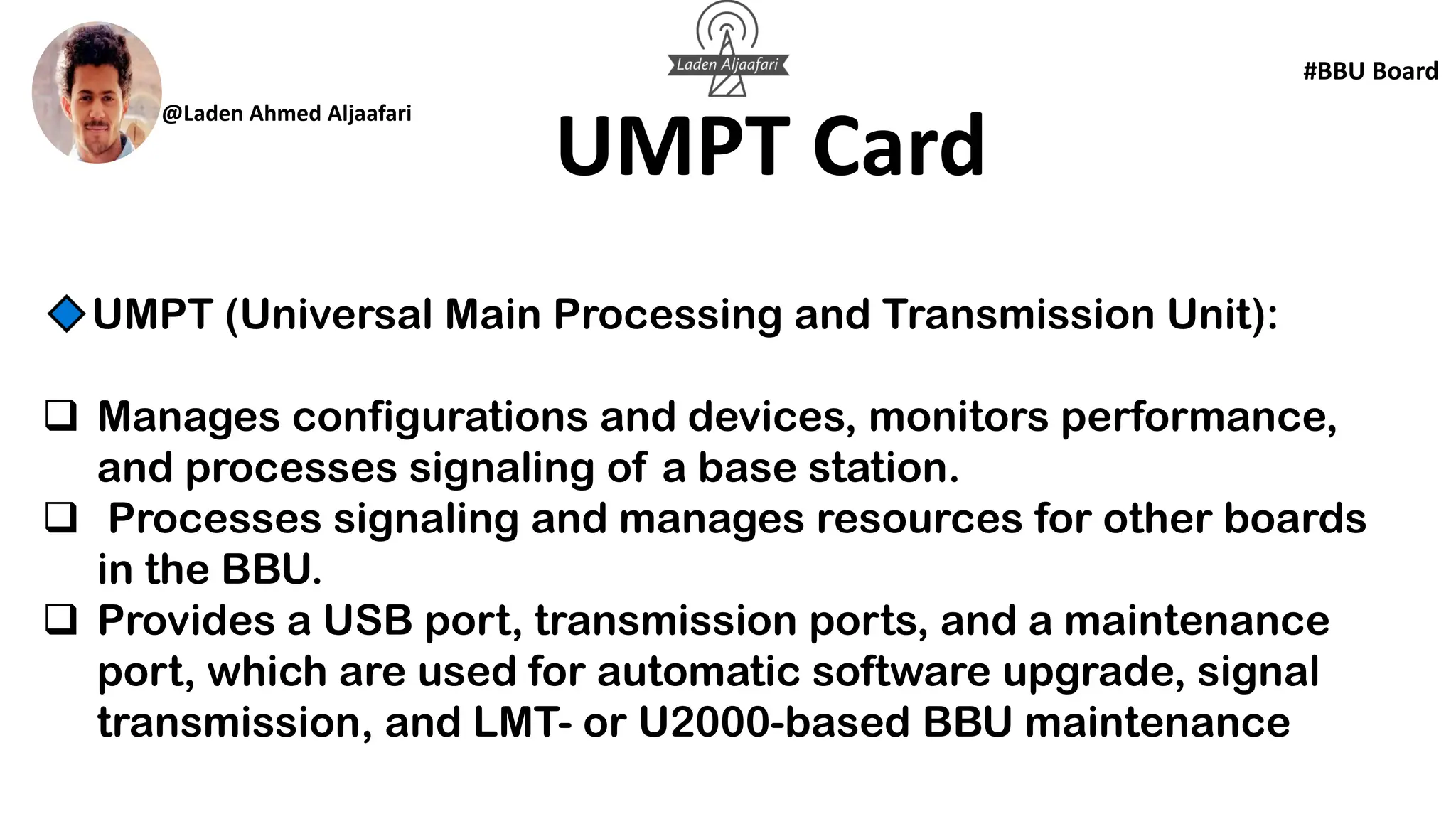 @Laden Ahmed Aljaafari

Laden Aljaafari

#BBU Board

UMPT Card

UMPT (Universal Main Processing and Transmission Unit):

❑ Manages configurations and devices, monitors performance, and processes signaling of a base station.
❑ Processes signaling and manages resources for other boards in the BBU.
❑ Provides a USB port, transmission ports, and a maintenance port, which are used for automatic software upgrade, signal transmission, and LMT- or U2000-based BBU maintenance